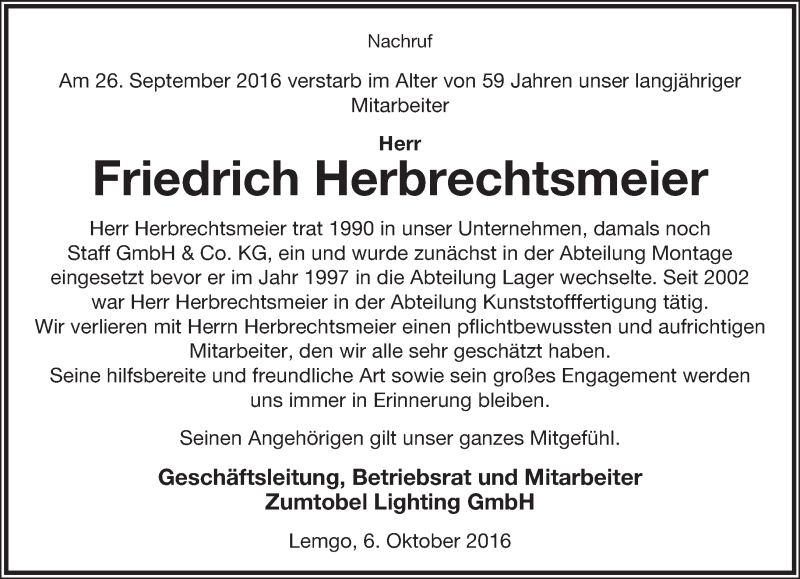 Nachruf

Am 26. September 2016 verstarb im Alter von 59 Jahren unser langjähriger Mitarbeiter

Herr

Friedrich Herbrechtsmeier

Herr Herbrechtsmeier trat 1990 in unser Unternehmen, damals noch Staff GmbH & Co. KG, ein und wurde zunächst in der Abteilung Montage eingesetzt bevor er im Jahr 1997 in die Abteilung Lager wechselte. Seit 2002 war Herr Herbrechtsmeier in der Abteilung Kunststofffertigung tätig.
Wir verlieren mit Herrn Herbrechtsmeier einen pflichtbewussten und aufrichtigen Mitarbeiter, den wir alle sehr geschätzt haben.
Seine hilfsbereite und freundliche Art sowie sein großes Engagement werden uns immer in Erinnerung bleiben.

Seinen Angehörigen gilt unser ganzes Mitgefühl.

Geschäftsleitung, Betriebsrat und Mitarbeiter
Zumtobel Lighting GmbH

Lemgo, 6. Oktober 2016